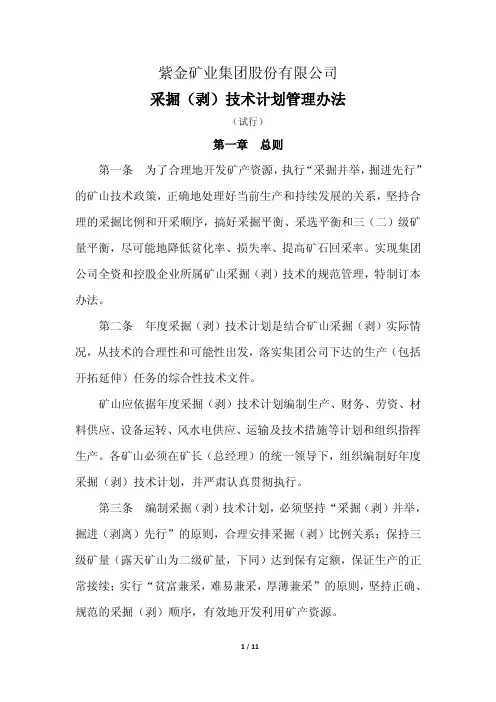 紫金矿业集团股份有限公司

采掘（剥）技术计划管理办法

（试行）

第一章　总则

第一条　为了合理地开发矿产资源，执行“采掘并举，掘进先行”的矿山技术政策，正确地处理好当前生产和持续发展的关系，坚持合理的采掘比例和开采顺序，搞好采掘平衡、采选平衡和三（二）级矿量平衡，尽可能地降低贫化率、损失率、提高矿石回采率。实现集团公司全资和控股企业所属矿山采掘（剥）技术的规范管理，特制订本办法。

第二条　年度采掘（剥）技术计划是结合矿山采掘（剥）实际情况，从技术的合理性和可能性出发，落实集团公司下达的生产（包括开拓延伸）任务的综合性技术文件。

矿山应依据年度采掘（剥）技术计划编制生产、财务、劳资、材料供应、设备运转、风水电供应、运输及技术措施等计划和组织指挥生产。各矿山必须在矿长（总经理）的统一领导下，组织编制好年度采掘（剥）技术计划，并严肃认真贯彻执行。

第三条　编制采掘（剥）技术计划，必须坚持“采掘（剥）并举，掘进（剥离）先行”的原则，合理安排采掘（剥）比例关系；保持三级矿量（露天矿山为二级矿量，下同）达到保有定额，保证生产的正常接续；实行“贫富兼采，难易兼采，厚薄兼采”的原则，坚持正确、规范的采掘（剥）顺序，有效地开发利用矿产资源。

1 / 11